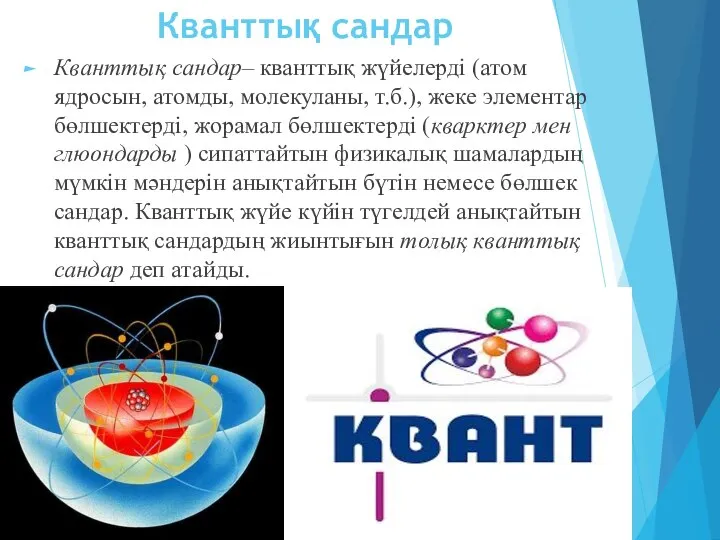 Кванттық сандар

Кванттық сандар– кванттық жүйелерді (атом ядросын, атомды, молекуланы, т.б.), жеке элементар бөлшектерді, жорамал бөлшектерді (кварктер мен глюондарды ) сипаттайтын физикалық шамалардың мүмкін мәндерін анықтайтын бүтін немесе бөлшек сандар. Кванттық жүйе күйін түгелдей анықтайтын кванттық сандардың жиынтығын толық кванттық сандар деп атайды.

КВАНТ